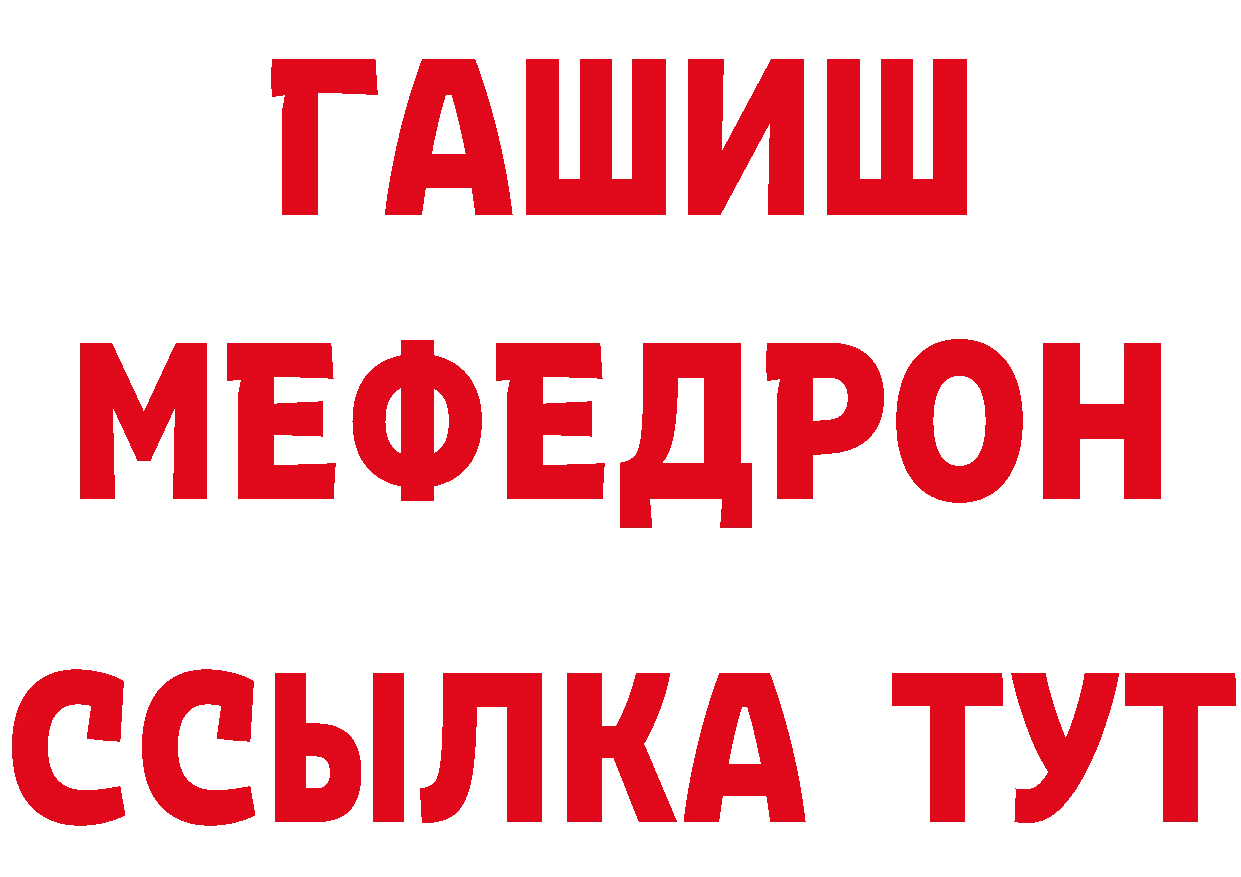 ГАШИШ
МЕФЕДРОН
ССЫЛКА ТУТ